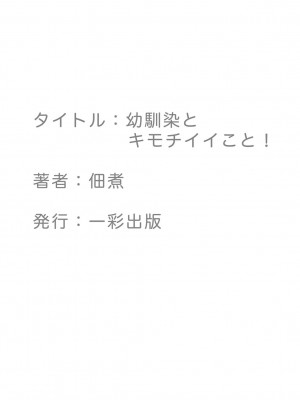 タイトル：幼馴染と
キモチイイこと！

著者：佃煮

発行：一彩出版